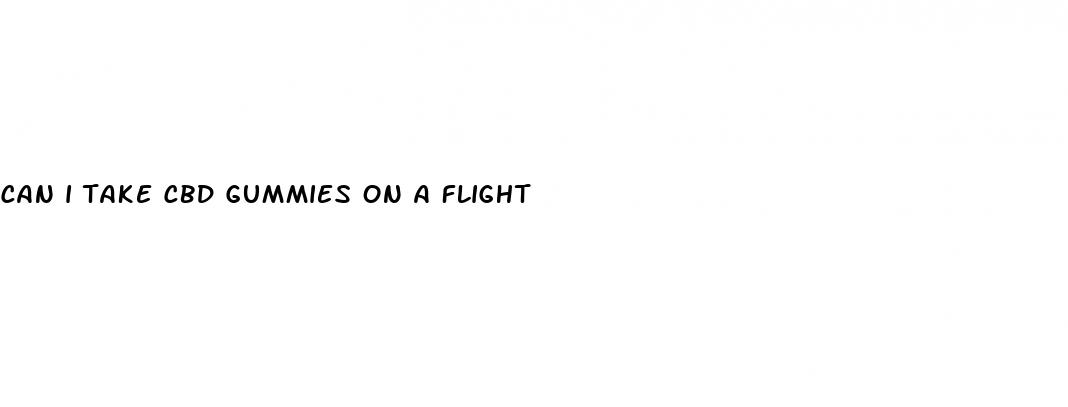 CAN I TAKE CBD GUMMIES ON A FLIGHT